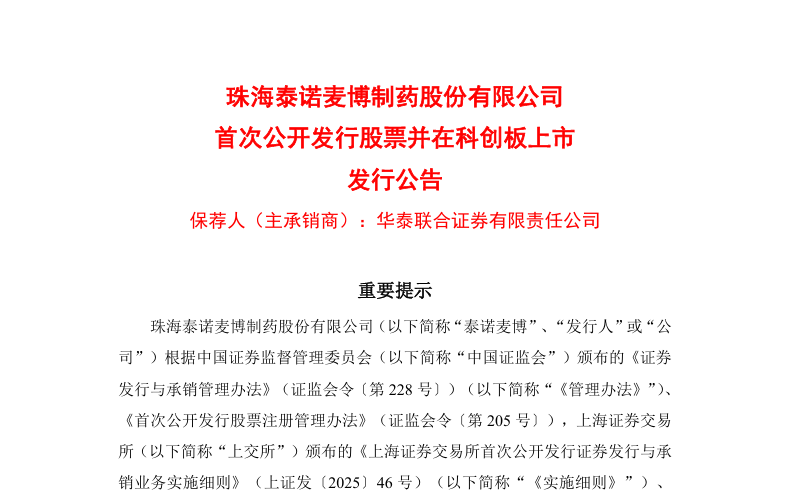 珠海泰诺麦博制药股份有限公司
首次公开发行股票并在科创板上市
发行公告

保荐人（主承销商）：华泰联合证券有限责任公司

重要提示

珠海泰诺麦博制药股份有限公司（以下简称“泰诺麦博”、“发行人”或“公司”）根据中国证券监督管理委员会（以下简称“中国证监会”）颁布的《证券发行与承销管理办法》（证监会令〔第228号〕）（以下简称“《管理办法》”）、《首次公开发行股票注册管理办法》（证监会令〔第205号〕），上海证券交易所（以下简称“上交所”）颁布的《上海证券交易所首次公开发行证券发行与承销业务实施细则》（上证发〔2025〕46号）（以下简称“《实施细则》”）、